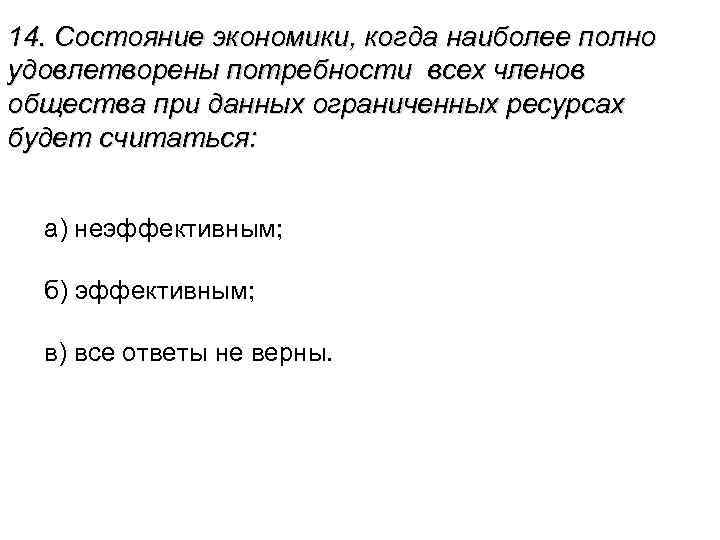 14. Состояние экономики, когда наиболее полно удовлетворены потребности всех членов общества при данных ограниченных ресурсах будет считаться:

а) неэффективным;

б) эффективным;

в) все ответы не верны.